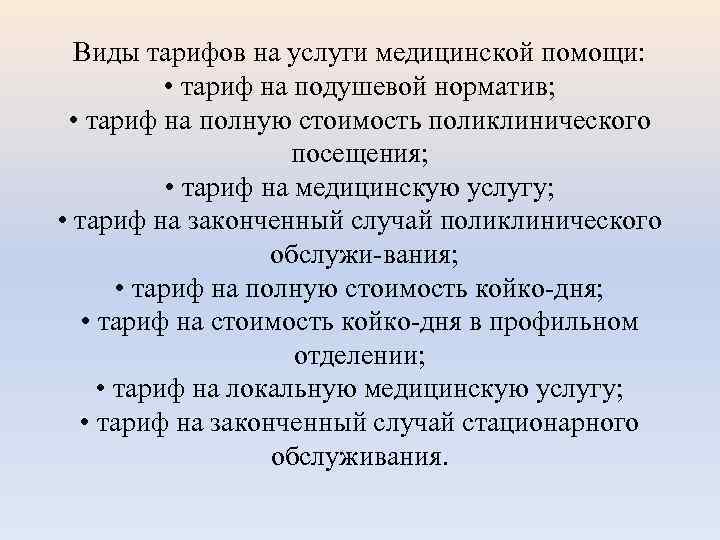 Виды тарифов на услуги медицинской помощи:
• тариф на подушевой норматив;
• тариф на полную стоимость поликлинического посещения;
• тариф на медицинскую услугу;
• тариф на законченный случай поликлинического обслужи-вания;
• тариф на полную стоимость койко-дня;
• тариф на стоимость койко-дня в профильном отделении;
• тариф на локальную медицинскую услугу;
• тариф на законченный случай стационарного обслуживания.